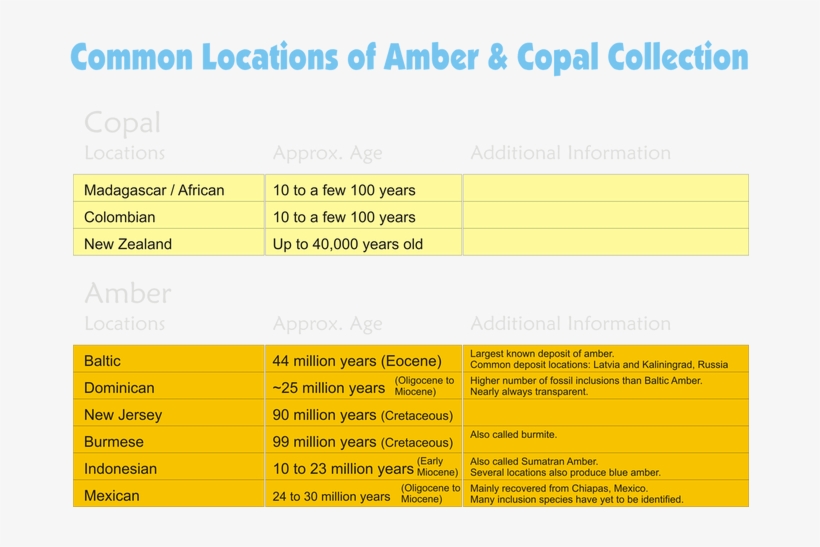 Common Locations of Amber & Copal Collection

Copal

| Locations | Approx. Age | Additional Information |
|---|---|---|
| Madagascar / African | 10 to a few 100 years | |
| Colombian | 10 to a few 100 years | |
| New Zealand | Up to 40,000 years old | |

Amber

| Locations | Approx. Age | Additional Information |
|---|---|---|
| Baltic | 44 million years (Eocene) | Largest known deposit of amber. Common deposit locations: Latvia and Kaliningrad, Russia |
| Dominican | ~25 million years (Oligocene to Miocene) | Higher number of fossil inclusions than Baltic Amber. Nearly always transparent. |
| New Jersey | 90 million years (Cretaceous) | |
| Burmese | 99 million years (Cretaceous) | Also called burmite. |
| Indonesian | 10 to 23 million years (Early Miocene) | Also called Sumatran Amber. Several locations also produce blue amber. |
| Mexican | 24 to 30 million years (Oligocene to Miocene) | Mainly recovered from Chiapas, Mexico. Many inclusion species have yet to be identified. |